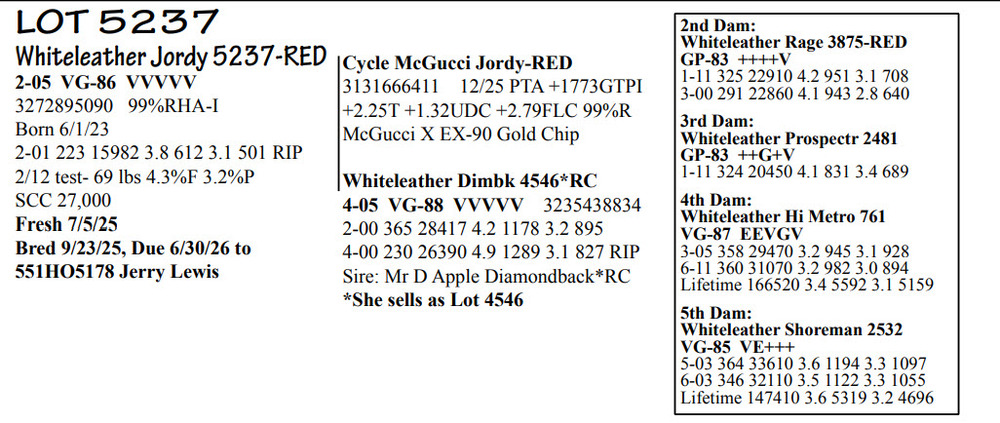 LOT 5237

Whiteleather Jordy 5237-RED
2-05 VG-86 VVVVV
3272895090 99%RHA-I
Born 6/1/23
2-01 223 15982 3.8 612 3.1 501 RIP
2/12 test- 69 lbs 4.3%F 3.2%P
SCC 27,000
Fresh 7/5/25
Bred 9/23/25, Due 6/30/26 to
551HO5178 Jerry Lewis

Cycle McGucci Jordy-RED
3131666411 12/25 PTA +1773GTPI
+2.25T +1.32UDC +2.79FLC 99%R
McGucci X EX-90 Gold Chip

Whiteleather Dimbk 4546*RC
4-05 VG-88 VVVVV 3235438834
2-00 365 28417 4.2 1178 3.2 895
4-00 230 26390 4.9 1289 3.1 827 RIP
Sire: Mr D Apple Diamondback*RC
*She sells as Lot 4546

2nd Dam:
Whiteleather Rage 3875-RED
GP-83 ++++V
1-11 325 22910 4.2 951 3.1 708
3-00 291 22860 4.1 943 2.8 640

3rd Dam:
Whiteleather Prospectr 2481
GP-83 ++G+V
1-11 324 20450 4.1 831 3.4 689

4th Dam:
Whiteleather Hi Metro 761
VG-87 EEVGV
3-05 358 29470 3.2 945 3.1 928
6-11 360 31070 3.2 982 3.0 894
Lifetime 166520 3.4 5592 3.1 5159

5th Dam:
Whiteleather Shoreman 2532
VG-85 VE+++
5-03 364 33610 3.6 1194 3.3 1097
6-03 346 32110 3.5 1122 3.3 1055
Lifetime 147410 3.6 5319 3.2 4696